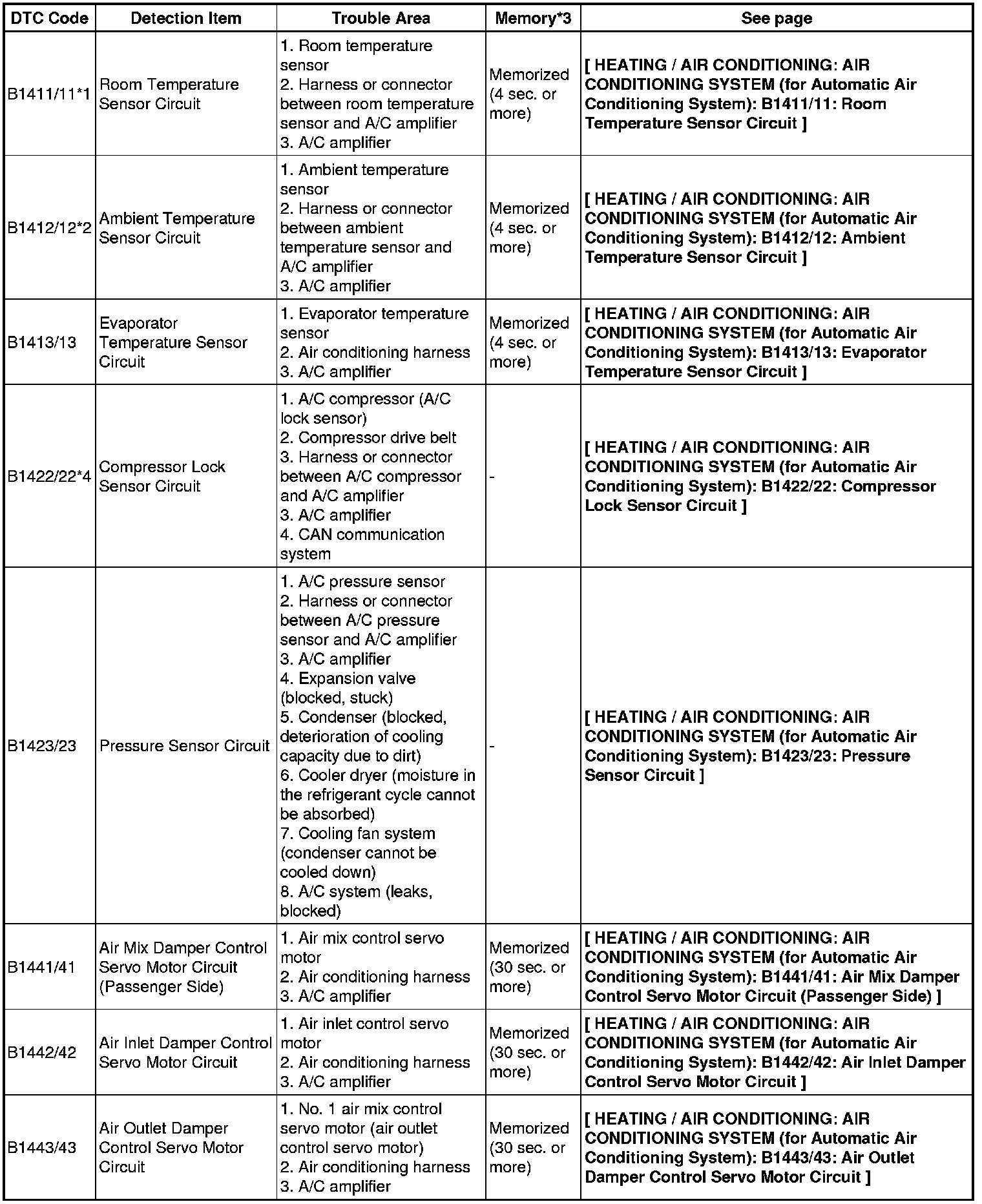 | DTC Code | Detection Item | Trouble Area | Memory*3 | See page |
|---|---|---|---|---|
| B1411/11*1 | Room Temperature Sensor Circuit | 1. Room temperature sensor 2. Harness or connector between room temperature sensor and A/C amplifier 3. A/C amplifier | Memorized (4 sec. or more) | [ HEATING / AIR CONDITIONING: AIR CONDITIONING SYSTEM (for Automatic Air Conditioning System): B1411/11: Room Temperature Sensor Circuit ] |
| B1412/12*2 | Ambient Temperature Sensor Circuit | 1. Ambient temperature sensor 2. Harness or connector between ambient temperature sensor and A/C amplifier 3. A/C amplifier | Memorized (4 sec. or more) | [ HEATING / AIR CONDITIONING: AIR CONDITIONING SYSTEM (for Automatic Air Conditioning System): B1412/12: Ambient Temperature Sensor Circuit ] |
| B1413/13 | Evaporator Temperature Sensor Circuit | 1. Evaporator temperature sensor 2. Air conditioning harness 3. A/C amplifier | Memorized (4 sec. or more) | [ HEATING / AIR CONDITIONING: AIR CONDITIONING SYSTEM (for Automatic Air Conditioning System): B1413/13: Evaporator Temperature Sensor Circuit ] |
| B1422/22*4 | Compressor Lock Sensor Circuit | 1. A/C compressor (A/C lock sensor) 2. Compressor drive belt 3. Harness or connector between A/C compressor and A/C amplifier 3. A/C amplifier 4. CAN communication system | - | [ HEATING / AIR CONDITIONING: AIR CONDITIONING SYSTEM (for Automatic Air Conditioning System): B1422/22: Compressor Lock Sensor Circuit ] |
| B1423/23 | Pressure Sensor Circuit | 1. A/C pressure sensor 2. Harness or connector between A/C pressure sensor and A/C amplifier 3. A/C amplifier 4. Expansion valve (blocked, stuck) 5. Condenser (blocked, deterioration of cooling capacity due to dirt) 6. Cooler dryer (moisture in the refrigerant cycle cannot be absorbed) 7. Cooling fan system (condenser cannot be cooled down) 8. A/C system (leaks, blocked) | - | [ HEATING / AIR CONDITIONING: AIR CONDITIONING SYSTEM (for Automatic Air Conditioning System): B1423/23: Pressure Sensor Circuit ] |
| B1441/41 | Air Mix Damper Control Servo Motor Circuit (Passenger Side) | 1. Air mix control servo motor 2. Air conditioning harness 3. A/C amplifier | Memorized (30 sec. or more) | [ HEATING / AIR CONDITIONING: AIR CONDITIONING SYSTEM (for Automatic Air Conditioning System): B1441/41: Air Mix Damper Control Servo Motor Circuit (Passenger Side) ] |
| B1442/42 | Air Inlet Damper Control Servo Motor Circuit | 1. Air inlet control servo motor 2. Air conditioning harness 3. A/C amplifier | Memorized (30 sec. or more) | [ HEATING / AIR CONDITIONING: AIR CONDITIONING SYSTEM (for Automatic Air Conditioning System): B1442/42: Air Inlet Damper Control Servo Motor Circuit ] |
| B1443/43 | Air Outlet Damper Control Servo Motor Circuit | 1. No. 1 air mix control servo motor (air outlet control servo motor) 2. Air conditioning harness 3. A/C amplifier | Memorized (30 sec. or more) | [ HEATING / AIR CONDITIONING: AIR CONDITIONING SYSTEM (for Automatic Air Conditioning System): B1443/43: Air Outlet Damper Control Servo Motor Circuit ] |